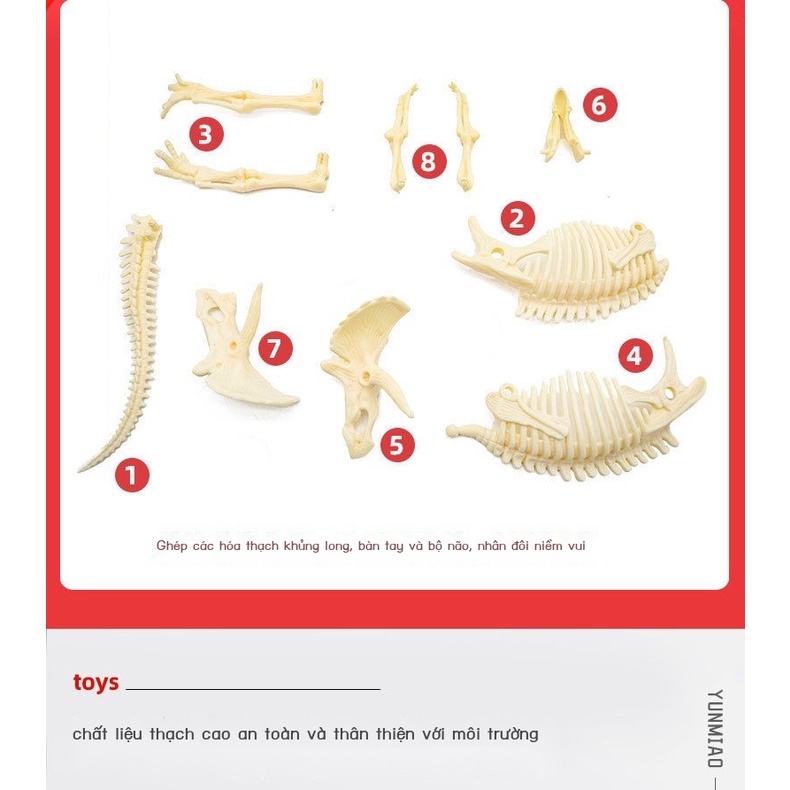 3

8

6

2

7

4

5

1

Ghép các hóa thạch khủng long, bàn tay và bộ não, nhân đôi niềm vui

toys

chất liệu thạch cao an toàn và thân thiện với môi trường

YUNMIAO